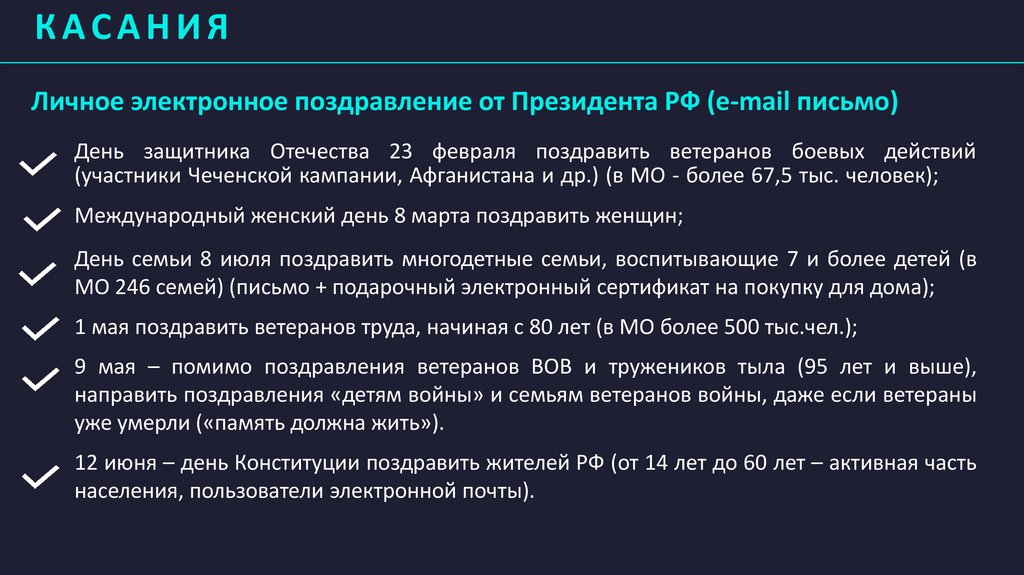 КАСАНИЯ

Личное электронное поздравление от Президента РФ (e-mail письмо)

День защитника Отечества 23 февраля поздравить ветеранов боевых действий (участники Чеченской кампании, Афганистана и др.) (в МО - более 67,5 тыс. человек);

Международный женский день 8 марта поздравить женщин;

День семьи 8 июля поздравить многодетные семьи, воспитывающие 7 и более детей (в МО 246 семей) (письмо + подарочный электронный сертификат на покупку для дома);

1 мая поздравить ветеранов труда, начиная с 80 лет (в МО более 500 тыс.чел.);

9 мая – помимо поздравления ветеранов ВОВ и тружеников тыла (95 лет и выше), направить поздравления «детям войны» и семьям ветеранов войны, даже если ветераны уже умерли («память должна жить»).

12 июня – день Конституции поздравить жителей РФ (от 14 лет до 60 лет – активная часть населения, пользователи электронной почты).